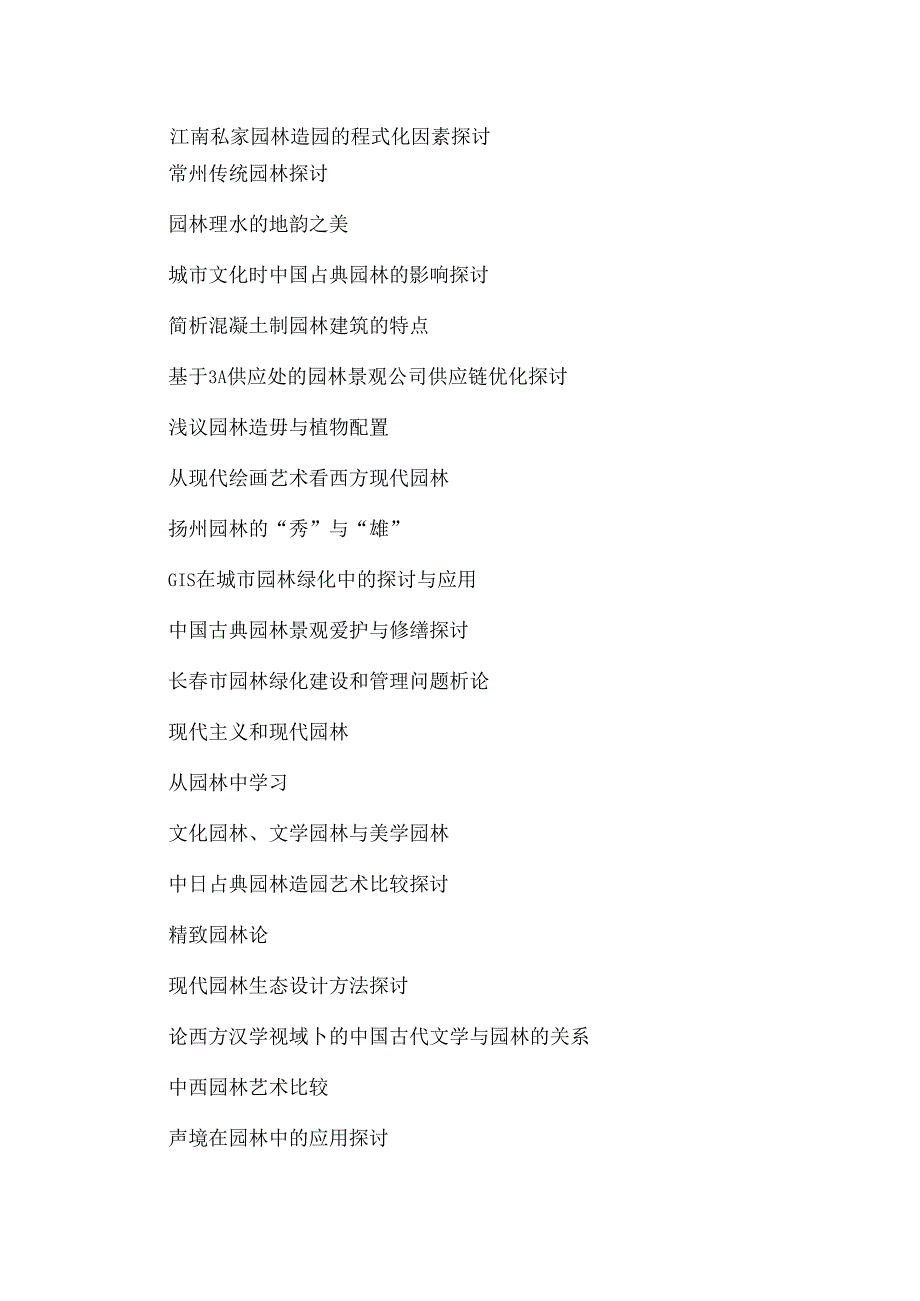 江南私家园林造园的程式化因素探讨
常州传统园林探讨

园林理水的地韵之美

城市文化时中国占典园林的影响探讨

简析混凝土制园林建筑的特点

基于3A供应处的园林景观公司供应链优化探讨

浅议园林造毋与植物配置

从现代绘画艺术看西方现代园林

扬州园林的“秀”与“雄”

GIS在城市园林绿化中的探讨与应用

中国古典园林景观爱护与修缮探讨

长春市园林绿化建设和管理问题析论

现代主义和现代园林

从园林中学习

文化园林、文学园林与美学园林

中日占典园林造园艺术比较探讨

精致园林论

现代园林生态设计方法探讨

论西方汉学视域卜的中国古代文学与园林的关系

中西园林艺术比较

声境在园林中的应用探讨